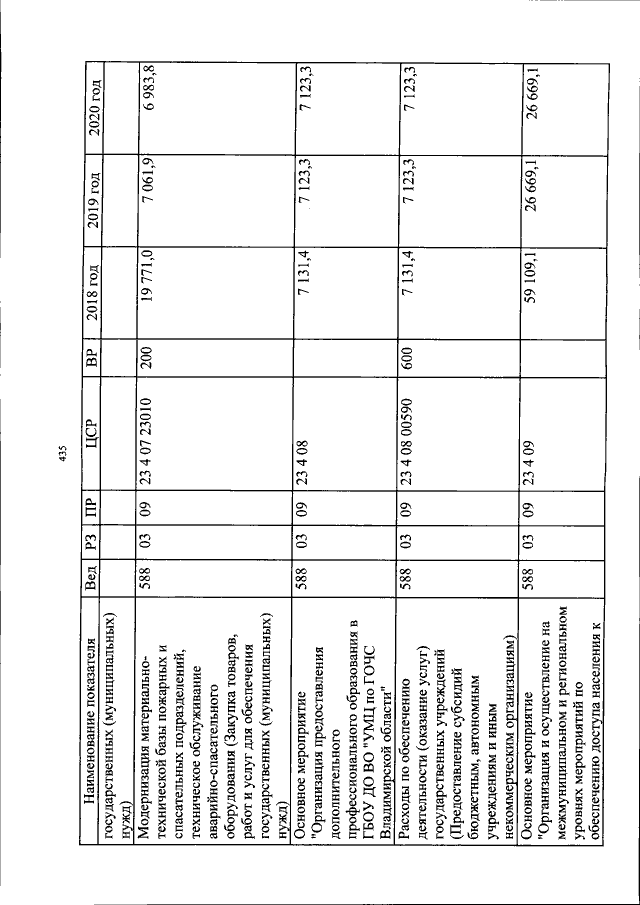 435

| Наименование показателя | Вед | РЗ | ПР | ЦСР | ВР | 2018 год | 2019 год | 2020 год |
|---|---|---|---|---|---|---|---|---|
| государственных (муниципальных) нужд) | | | | | | | | |
| Модернизация материально-технической базы пожарных и спасательных подразделений, техническое обслуживание аварийно-спасательного оборудования (Закупка товаров, работ и услуг для обеспечения государственных (муниципальных) нужд) | 588 | 03 | 09 | 23 4 07 23010 | 200 | 19 771,0 | 7 061,9 | 6 983,8 |
| Основное мероприятие "Организация предоставления дополнительного профессионального образования в ГБОУ ДО ВО "УМЦ по ГОЧС Владимирской области" | 588 | 03 | 09 | 23 4 08 | | 7 131,4 | 7 123,3 | 7 123,3 |
| Расходы по обеспечению деятельности (оказание услуг) государственных учреждений (Предоставление субсидий бюджетным, автономным учреждениям и иным некоммерческим организациям) | 588 | 03 | 09 | 23 4 08 00590 | 600 | 7 131,4 | 7 123,3 | 7 123,3 |
| Основное мероприятие "Организация и осуществление на межмуниципальном и региональном уровнях мероприятий по обеспечению доступа населения к | 588 | 03 | 09 | 23 4 09 | | 59 109,1 | 26 669,1 | 26 669,1 |